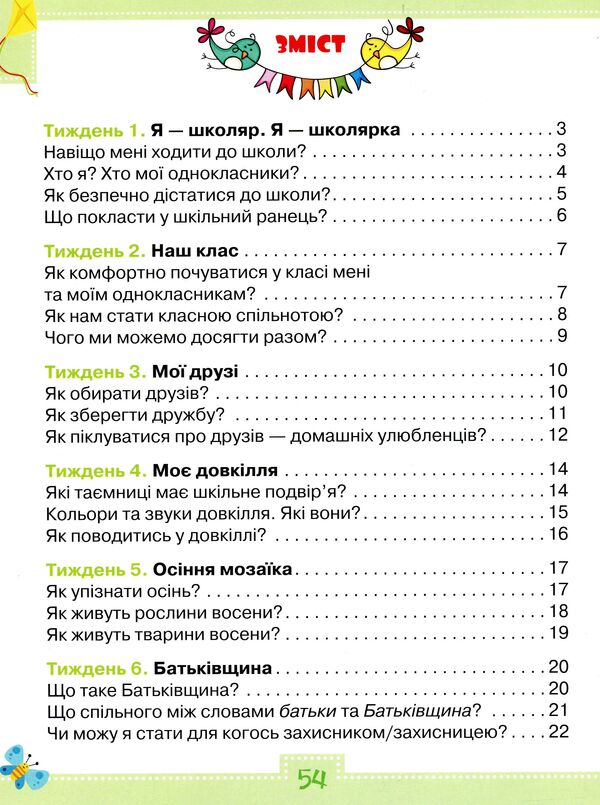 ЗМІСТ

Тиждень 1. Я — школяр. Я — школярка 3
Навіщо мені ходити до школи? 3
Хто я? Хто мої однокласники? 4
Як безпечно дістатися до школи? 5
Що покласти у шкільний ранець? 6

Тиждень 2. Наш клас 7
Як комфортно почуватися у класі мені та моїм однокласникам? 7
Як нам стати класною спільнотою? 8
Чого ми можемо досягти разом? 9

Тиждень 3. Мої друзі 10
Як обирати друзів? 10
Як зберегти дружбу? 11
Як піклуватися про друзів — домашніх улюбленців? 12

Тиждень 4. Моє довкілля 14
Які таємниці має шкільне подвір'я? 14
Кольори та звуки довкілля. Які вони? 15
Як поводитись у довкіллі? 16

Тиждень 5. Осіння мозаїка 17
Як упізнати осінь? 17
Як живуть рослини восени? 18
Як живуть тварини восени? 19

Тиждень 6. Батьківщина 20
Що таке Батьківщина? 20
Що спільного між словами батьки та Батьківщина? 21
Чи можу я стати для когось захисником/захисницею? 22

54